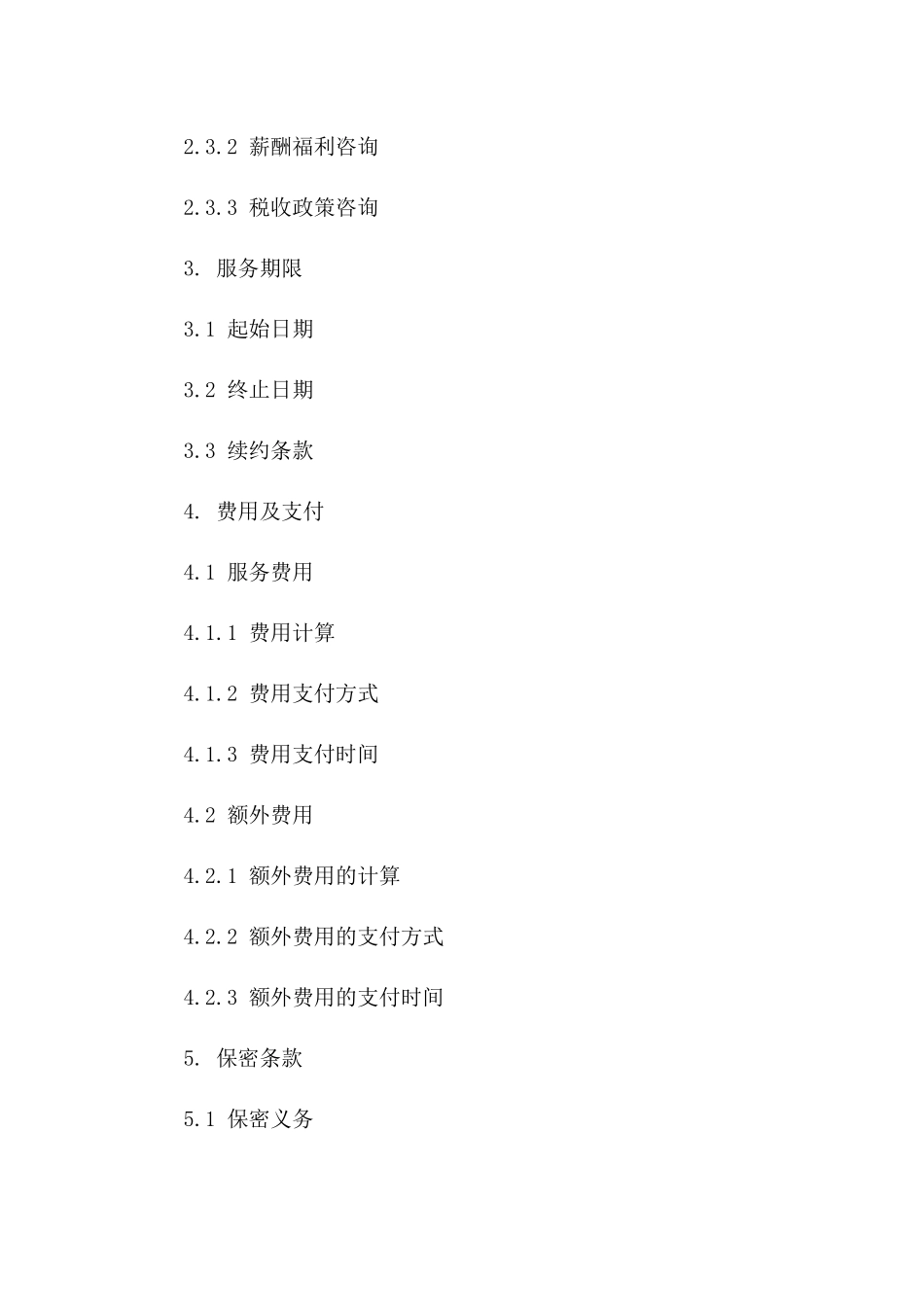 2.3.2 薪酬福利咨询

2.3.3 税收政策咨询

3. 服务期限

3.1 起始日期

3.2 终止日期

3.3 续约条款

4. 费用及支付

4.1 服务费用

4.1.1 费用计算

4.1.2 费用支付方式

4.1.3 费用支付时间

4.2 额外费用

4.2.1 额外费用的计算

4.2.2 额外费用的支付方式

4.2.3 额外费用的支付时间

5. 保密条款

5.1 保密义务